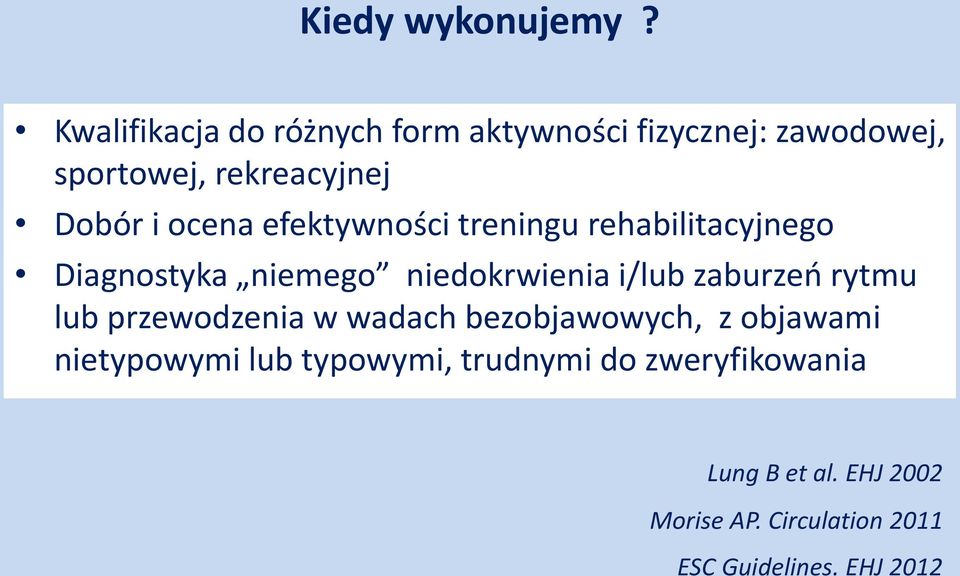 Kiedy wykonujemy ?

• Kwalifikacja do różnych form aktywności fizycznej: zawodowej, sportowej, rekreacyjnej
• Dobór i ocena efektywności treningu rehabilitacyjnego
• Diagnostyka „niemego” niedokrwienia i/lub zaburzeń rytmu lub przewodzenia w wadach bezobjawowych, z objawami nietypowymi lub typowymi, trudnymi do zweryfikowania

Lung B et al. EHJ 2002

Morise AP. Circulation 2011

ESC Guidelines. EHJ 2012